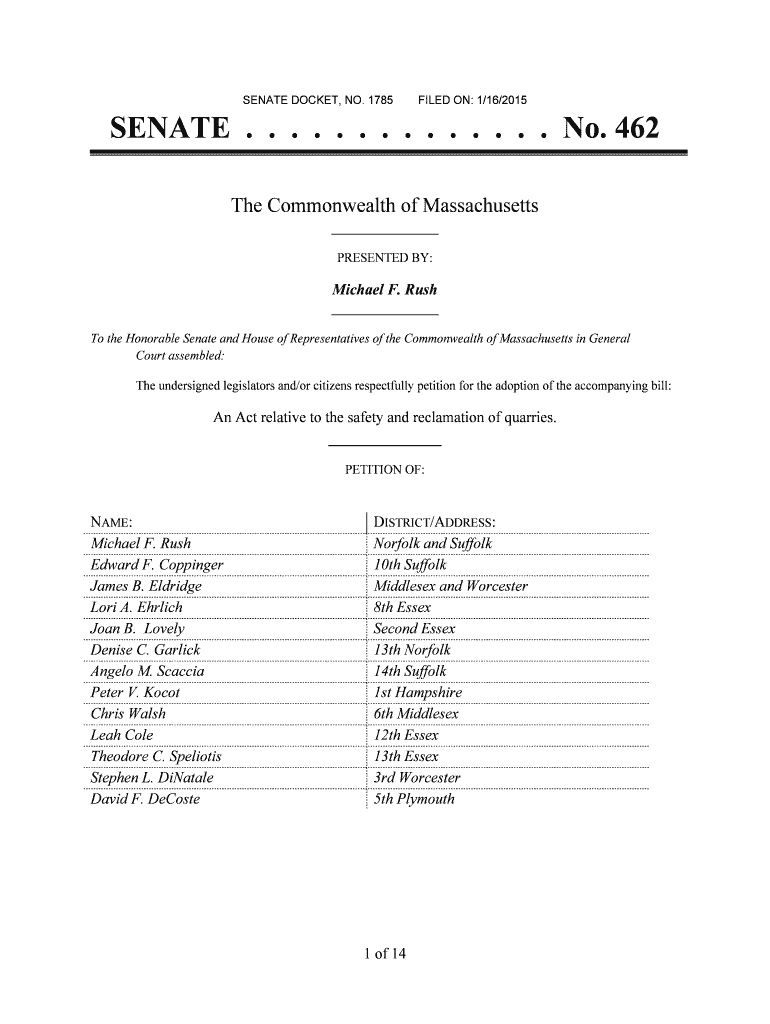 SENATE DOCKET, NO. 1785 FILED ON: 1/16/2015

SENATE . . . . . . . . . . . . . . No. 462

The Commonwealth of Massachusetts

PRESENTED BY:

Michael F. Rush

To the Honorable Senate and House of Representatives of the Commonwealth of Massachusetts in General Court assembled:

The undersigned legislators and/or citizens respectfully petition for the adoption of the accompanying bill:

An Act relative to the safety and reclamation of quarries.

PETITION OF:

| NAME: | DISTRICT/ADDRESS: |
|---|---|
| Michael F. Rush | Norfolk and Suffolk |
| Edward F. Coppinger | 10th Suffolk |
| James B. Eldridge | Middlesex and Worcester |
| Lori A. Ehrlich | 8th Essex |
| Joan B. Lovely | Second Essex |
| Denise C. Garlick | 13th Norfolk |
| Angelo M. Scaccia | 14th Suffolk |
| Peter V. Kocot | 1st Hampshire |
| Chris Walsh | 6th Middlesex |
| Leah Cole | 12th Essex |
| Theodore C. Speliotis | 13th Essex |
| Stephen L. DiNatale | 3rd Worcester |
| David F. DeCoste | 5th Plymouth |

1 of 14